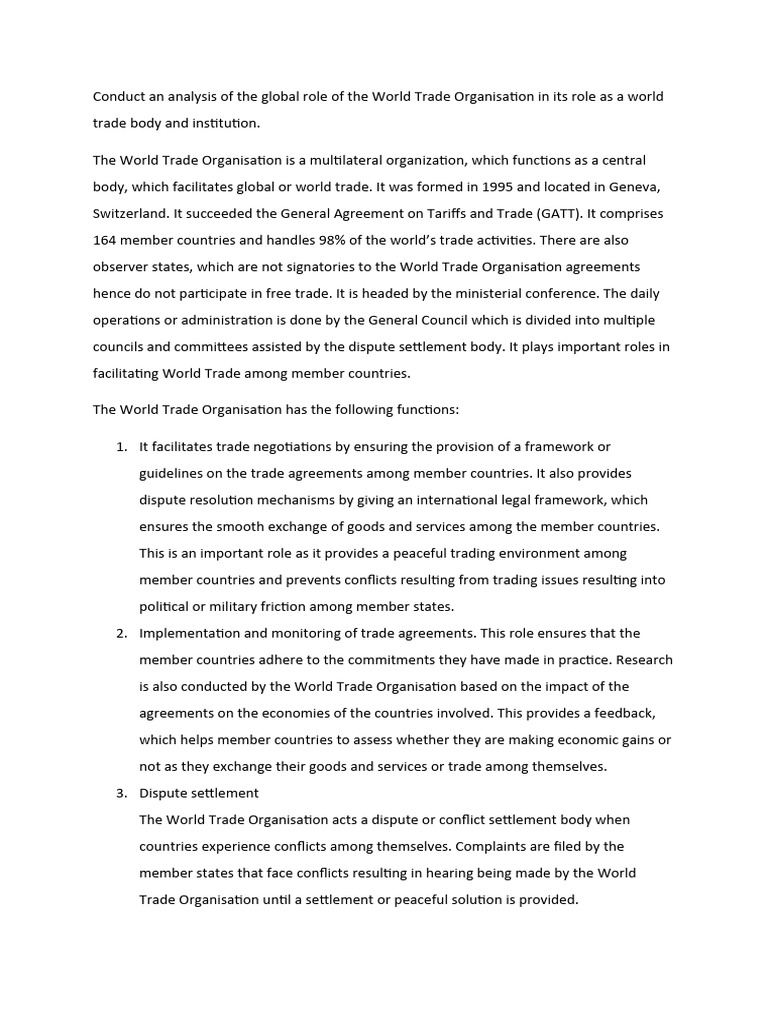 Conduct an analysis of the global role of the World Trade Organisation in its role as a world trade body and institution.

The World Trade Organisation is a multilateral organization, which functions as a central body, which facilitates global or world trade. It was formed in 1995 and located in Geneva, Switzerland. It succeeded the General Agreement on Tariffs and Trade (GATT). It comprises 164 member countries and handles 98% of the world's trade activities. There are also observer states, which are not signatories to the World Trade Organisation agreements hence do not participate in free trade. It is headed by the ministerial conference. The daily operations or administration is done by the General Council which is divided into multiple councils and committees assisted by the dispute settlement body. It plays important roles in facilitating World Trade among member countries.

The World Trade Organisation has the following functions:

1. It facilitates trade negotiations by ensuring the provision of a framework or guidelines on the trade agreements among member countries. It also provides dispute resolution mechanisms by giving an international legal framework, which ensures the smooth exchange of goods and services among the member countries. This is an important role as it provides a peaceful trading environment among member countries and prevents conflicts resulting from trading issues resulting into political or military friction among member states.
2. Implementation and monitoring of trade agreements. This role ensures that the member countries adhere to the commitments they have made in practice. Research is also conducted by the World Trade Organisation based on the impact of the agreements on the economies of the countries involved. This provides a feedback, which helps member countries to assess whether they are making economic gains or not as they exchange their goods and services or trade among themselves.
3. Dispute settlement
The World Trade Organisation acts a dispute or conflict settlement body when countries experience conflicts among themselves. Complaints are filed by the member states that face conflicts resulting in hearing being made by the World Trade Organisation until a settlement or peaceful solution is provided.